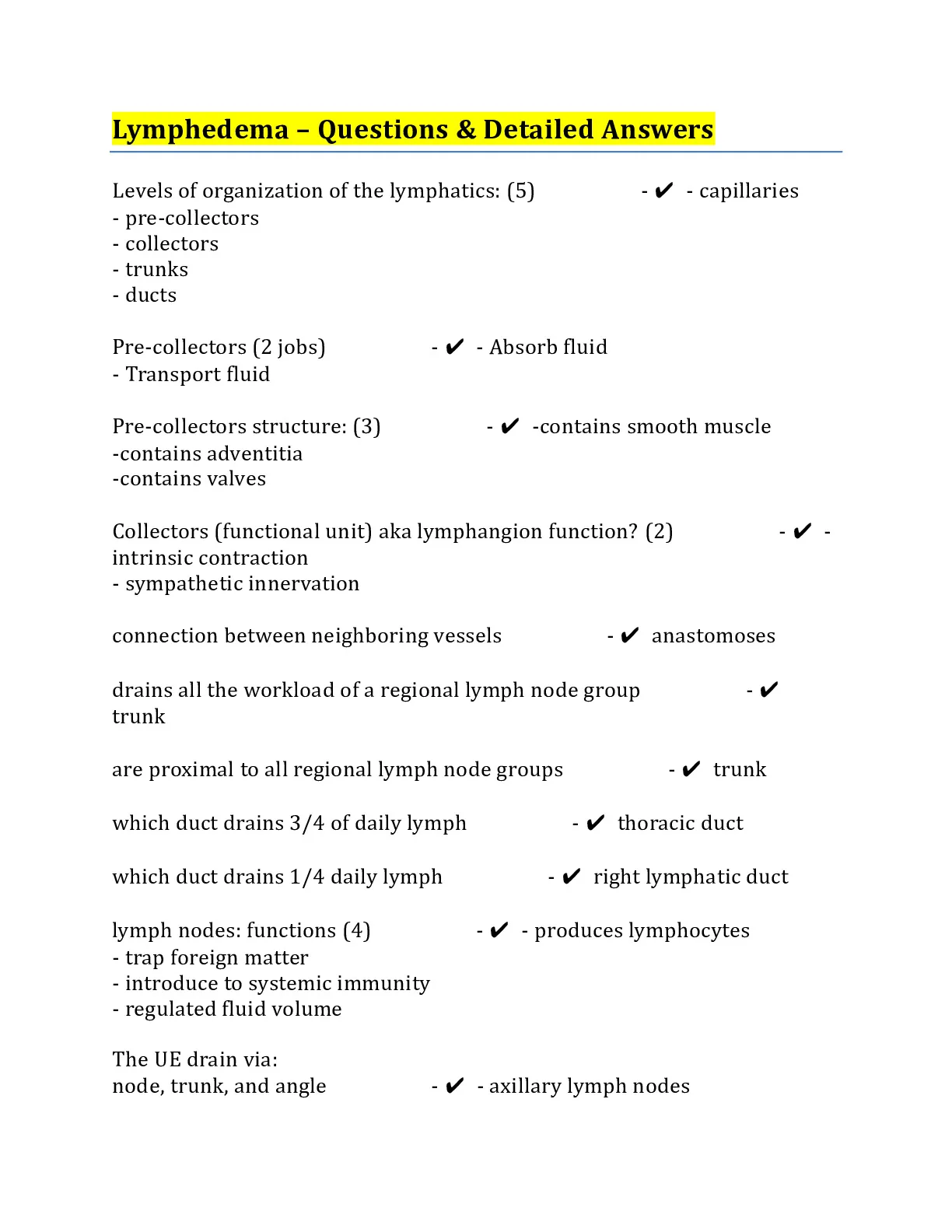 Lymphedema – Questions & Detailed Answers

Levels of organization of the lymphatics: (5) - ✔ - capillaries
- pre-collectors
- collectors
- trunks
- ducts

Pre-collectors (2 jobs) - ✔ - Absorb fluid
- Transport fluid

Pre-collectors structure: (3) - ✔ -contains smooth muscle
-contains adventitia
-contains valves

Collectors (functional unit) aka lymphangion function? (2) - ✔ - intrinsic contraction
- sympathetic innervation

connection between neighboring vessels - ✔ anastomoses

drains all the workload of a regional lymph node group - ✔ trunk

are proximal to all regional lymph node groups - ✔ trunk

which duct drains 3/4 of daily lymph - ✔ thoracic duct

which duct drains 1/4 daily lymph - ✔ right lymphatic duct

lymph nodes: functions (4) - ✔ - produces lymphocytes
- trap foreign matter
- introduce to systemic immunity
- regulated fluid volume

The UE drain via:
node, trunk, and angle - ✔ - axillary lymph nodes